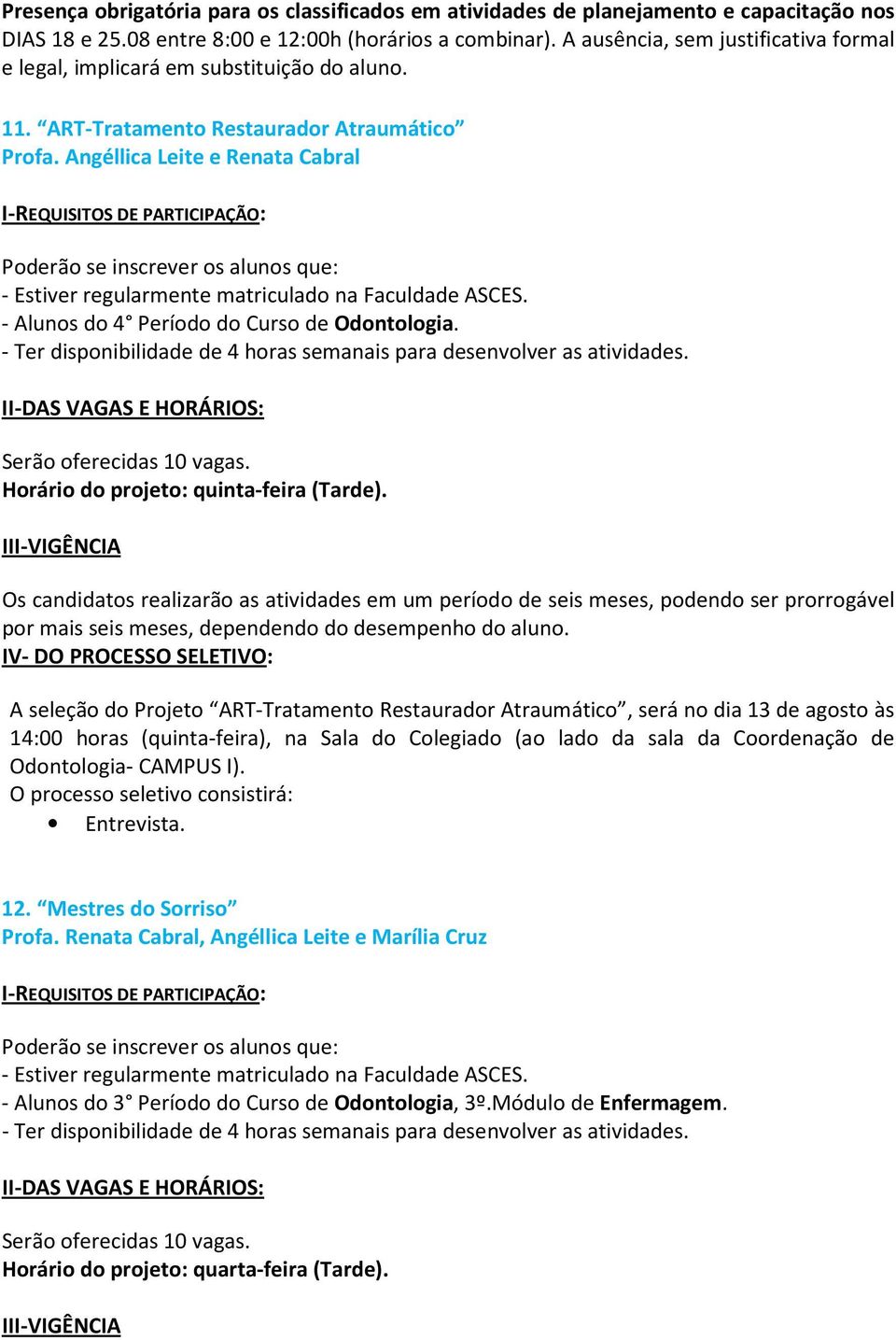 Presença obrigatória para os classificados em atividades de planejamento e capacitação nos DIAS 18 e 25.08 entre 8:00 e 12:00h (horários a combinar). A ausência, sem justificativa formal e legal, implicará em substituição do aluno.

11. “ART-Tratamento Restaurador Atraumático”
Profa. Angéllica Leite e Renata Cabral

I-REQUISITOS DE PARTICIPAÇÃO:

Poderão se inscrever os alunos que:
- Estiver regularmente matriculado na Faculdade ASCES.
- Alunos do 4° Período do Curso de Odontologia.
- Ter disponibilidade de 4 horas semanais para desenvolver as atividades.

II-DAS VAGAS E HORÁRIOS:

Serão oferecidas 10 vagas.
Horário do projeto: quinta-feira (Tarde).

III-VIGÊNCIA

Os candidatos realizarão as atividades em um período de seis meses, podendo ser prorrogável por mais seis meses, dependendo do desempenho do aluno.
IV- DO PROCESSO SELETIVO:

A seleção do Projeto “ART-Tratamento Restaurador Atraumático”, será no dia 13 de agosto às 14:00 horas (quinta-feira), na Sala do Colegiado (ao lado da sala da Coordenação de Odontologia- CAMPUS I).
O processo seletivo consistirá:
• Entrevista.

12. “Mestres do Sorriso”
Profa. Renata Cabral, Angéllica Leite e Marília Cruz

I-REQUISITOS DE PARTICIPAÇÃO:

Poderão se inscrever os alunos que:
- Estiver regularmente matriculado na Faculdade ASCES.
- Alunos do 3° Período do Curso de Odontologia, 3º.Módulo de Enfermagem.
- Ter disponibilidade de 4 horas semanais para desenvolver as atividades.

II-DAS VAGAS E HORÁRIOS:

Serão oferecidas 10 vagas.
Horário do projeto: quarta-feira (Tarde).

III-VIGÊNCIA